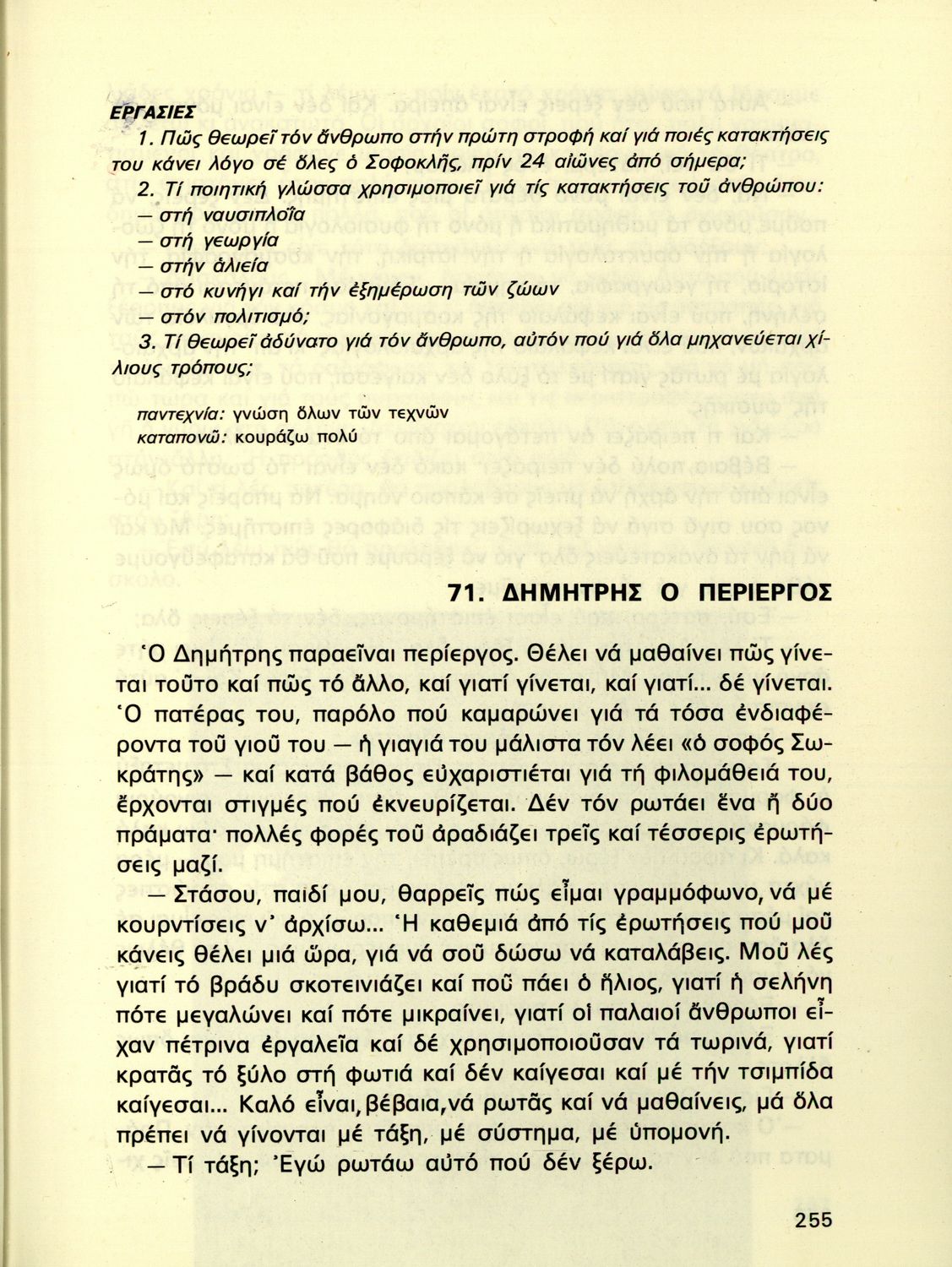 ΕΡΓΑΣΙΕΣ

1. Πῶς θεωρεῖ τόν ἄνθρωπο στήν πρώτη στροφή καί γιά ποιές κατακτήσεις του κάνει λόγο σέ ὅλες ὁ Σοφοκλῆς, πρίν 24 αἰῶνες ἀπό σήμερα;

2. Τί ποιητική γλώσσα χρησιμοποιεῖ γιά τίς κατακτήσεις τοῦ ἀνθρώπου:
— στή ναυσιπλοΐα
— στή γεωργία
— στήν ἁλιεία
— στό κυνήγι καί τήν ἐξημέρωση τῶν ζώων
— στόν πολιτισμό;

3. Τί θεωρεῖ ἀδύνατο γιά τόν ἄνθρωπο, αὐτόν πού γιά ὅλα μηχανεύεται χίλιους τρόπους;

παντεχνία: γνώση ὅλων τῶν τεχνῶν
καταπονῶ: κουράζω πολύ

71. ΔΗΜΗΤΡΗΣ Ο ΠΕΡΙΕΡΓΟΣ

Ὁ Δημήτρης παραεῖναι περίεργος. Θέλει νά μαθαίνει πῶς γίνεται τοῦτο καί πῶς τό ἄλλο, καί γιατί γίνεται, καί γιατί... δέ γίνεται. Ὁ πατέρας του, παρόλο πού καμαρώνει γιά τά τόσα ἐνδιαφέροντα τοῦ γιοῦ του — ἡ γιαγιά του μάλιστα τόν λέει «ὁ σοφός Σωκράτης» — καί κατά βάθος εὐχαριστιέται γιά τή φιλομάθειά του, ἔρχονται στιγμές πού ἐκνευρίζεται. Δέν τόν ρωτάει ἕνα ἤ δύο πράματα· πολλές φορές τοῦ ἀραδιάζει τρεῖς καί τέσσερις ἐρωτήσεις μαζί.

— Στάσου, παιδί μου, θαρρεῖς πώς εἶμαι γραμμόφωνο, νά μέ κουρντίσεις ν' ἀρχίσω... Ἡ καθεμιά ἀπό τίς ἐρωτήσεις πού μοῦ κάνεις θέλει μιά ὥρα, γιά νά σοῦ δώσω νά καταλάβεις. Μοῦ λές γιατί τό βράδυ σκοτεινιάζει καί ποῦ πάει ὁ ἥλιος, γιατί ἡ σελήνη πότε μεγαλώνει καί πότε μικραίνει, γιατί οἱ παλαιοί ἄνθρωποι εἶχαν πέτρινα ἐργαλεῖα καί δέ χρησιμοποιοῦσαν τά τωρινά, γιατί κρατᾶς τό ξύλο στή φωτιά καί δέν καίγεσαι καί μέ τήν τσιμπίδα καίγεσαι... Καλό εἶναι, βέβαια, νά ρωτᾶς καί νά μαθαίνεις, μά ὅλα πρέπει νά γίνονται μέ τάξη, μέ σύστημα, μέ ὑπομονή.

— Τί τάξη; Ἐγώ ρωτάω αὐτό πού δέν ξέρω.

255